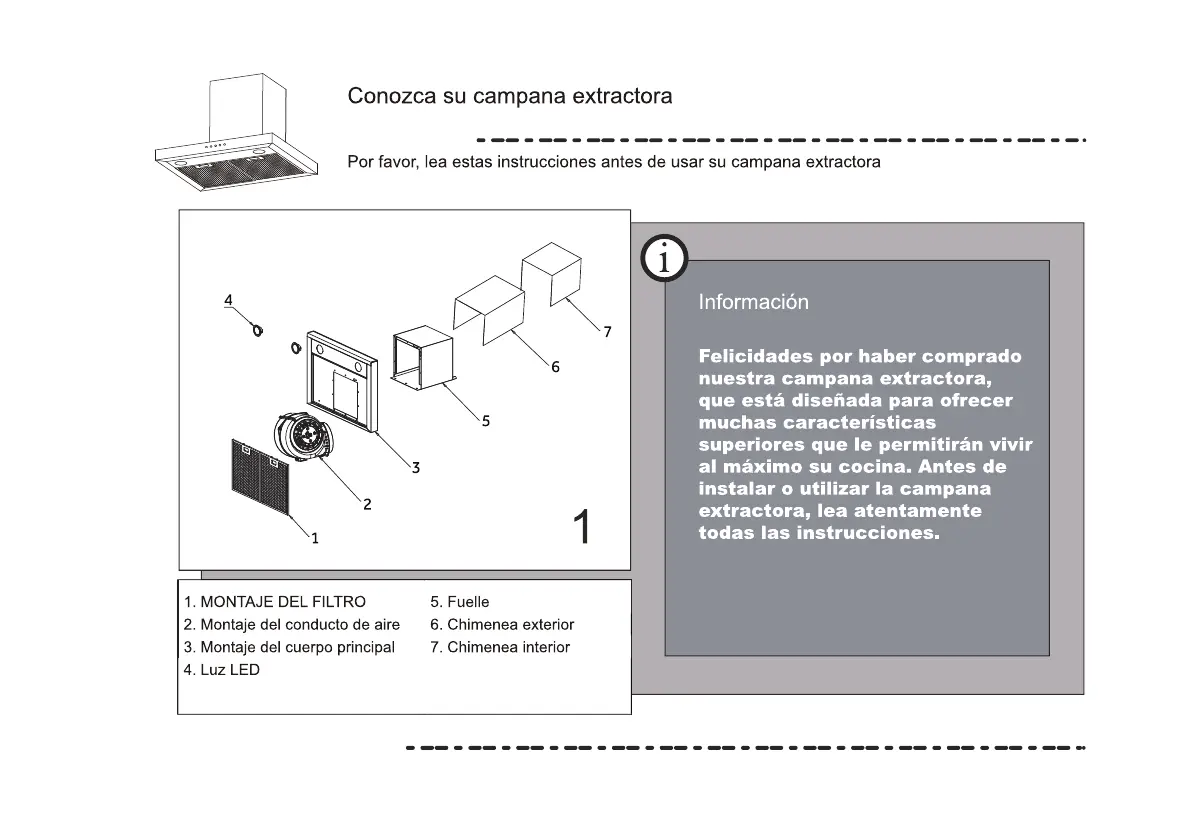 Conozca su campana extractora

Por favor, lea estas instrucciones antes de usar su campana extractora

4
7
6
5
3
2
1

1

1. MONTAJE DEL FILTRO
2. Montaje del conducto de aire
3. Montaje del cuerpo principal
4. Luz LED

5. Fuelle
6. Chimenea exterior
7. Chimenea interior

i

Información

Felicidades por haber comprado nuestra campana extractora, que está diseñada para ofrecer muchas características superiores que le permitirán vivir al máximo su cocina. Antes de instalar o utilizar la campana extractora, lea atentamente todas las instrucciones.